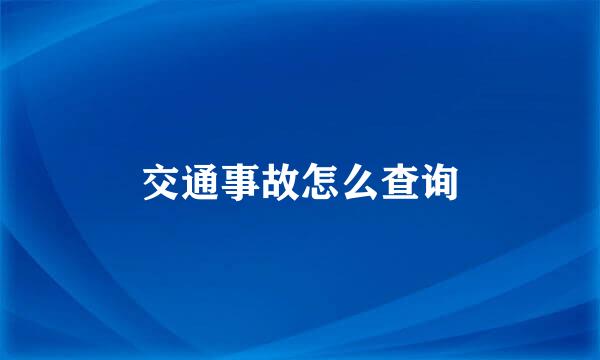 交通事故怎么查询